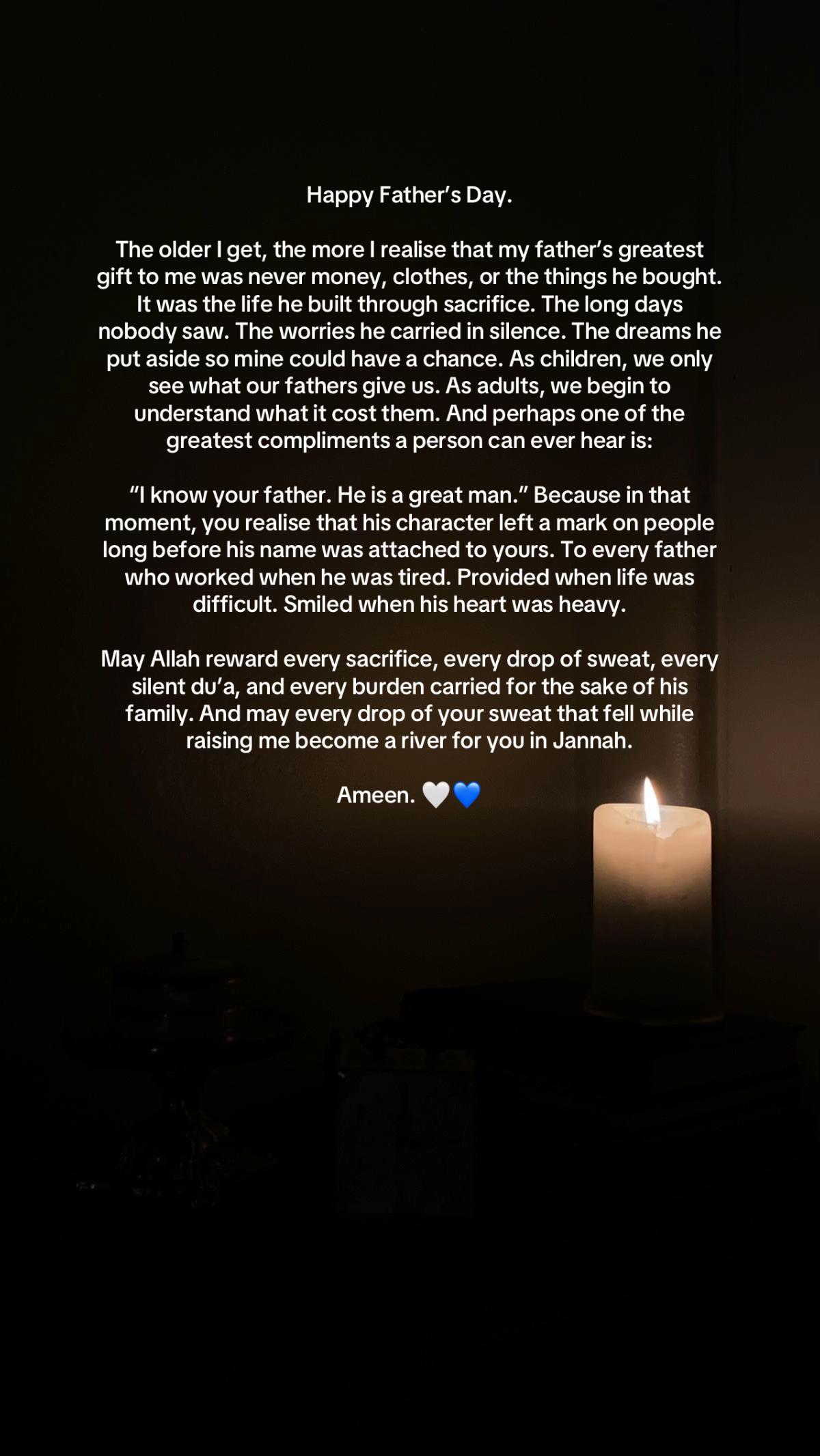 Happy Father's Day.

The older I get, the more I realise that my father's greatest gift to me was never money, clothes, or the things he bought. It was the life he built through sacrifice. The long days nobody saw. The worries he carried in silence. The dreams he put aside so mine could have a chance. As children, we only see what our fathers give us. As adults, we begin to understand what it cost them. And perhaps one of the greatest compliments a person can ever hear is:

"I know your father. He is a great man." Because in that moment, you realise that his character left a mark on people long before his name was attached to yours. To every father who worked when he was tired. Provided when life was difficult. Smiled when his heart was heavy.

May Allah reward every sacrifice, every drop of sweat, every silent du'a, and every burden carried for the sake of his family. And may every drop of your sweat that fell while raising me become a river for you in Jannah.

Ameen. 🤍💙